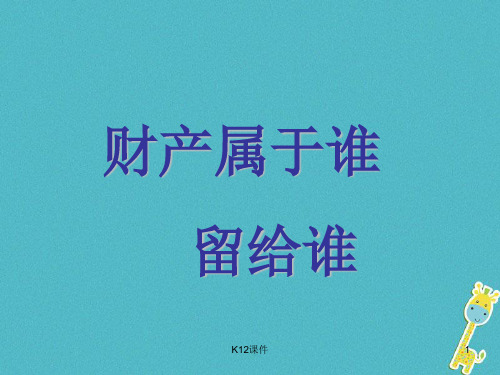 财产属于谁

留给谁

K12课件

1